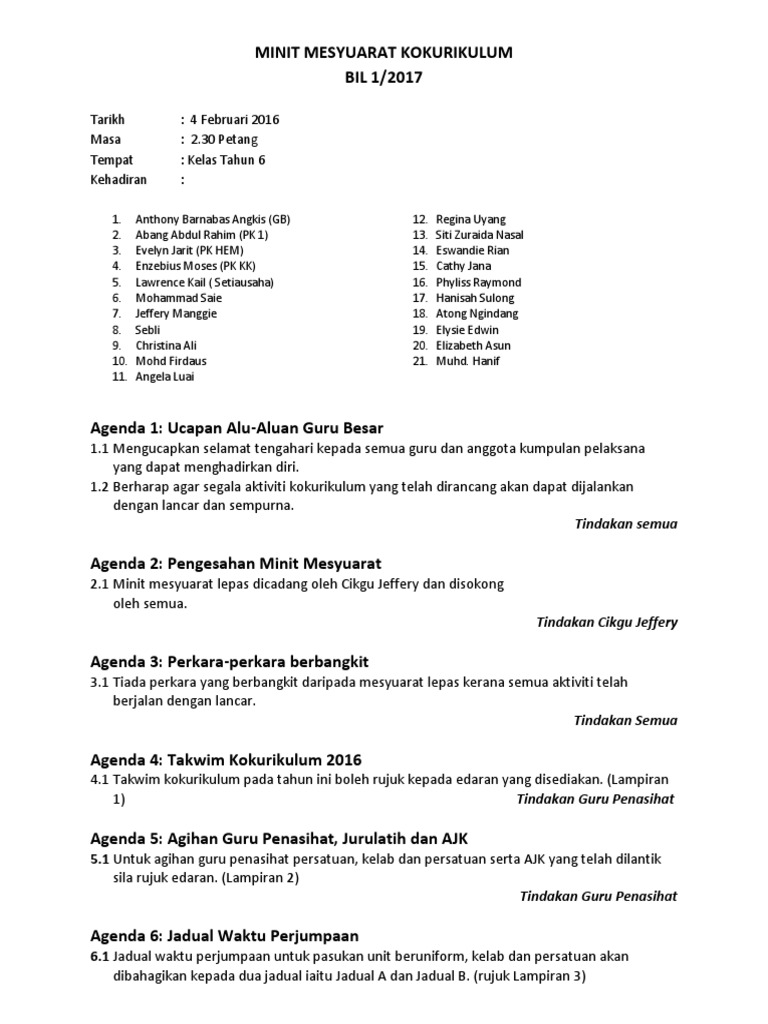 MINIT MESYUARAT KOKURIKULUM
BIL 1/2017

Tarikh : 4 Februari 2016
Masa : 2.30 Petang
Tempat : Kelas Tahun 6
Kehadiran :

1. Anthony Barnabas Angkis (GB)
2. Abang Abdul Rahim (PK 1)
3. Evelyn Jarit (PK HEM)
4. Enzebius Moses (PK KK)
5. Lawrence Kail ( Setiausaha)
6. Mohammad Saie
7. Jeffery Manggie
8. Sebli
9. Christina Ali
10. Mohd Firdaus
11. Angela Luai

12. Regina Uyang
13. Siti Zuraida Nasal
14. Eswandie Rian
15. Cathy Jana
16. Phyliss Raymond
17. Hanisah Sulong
18. Atong Ngindang
19. Elysie Edwin
20. Elizabeth Asun
21. Muhd. Hanif

Agenda 1: Ucapan Alu-Aluan Guru Besar
1.1 Mengucapkan selamat tengahari kepada semua guru dan anggota kumpulan pelaksana yang dapat menghadirkan diri.
1.2 Berharap agar segala aktiviti kokurikulum yang telah dirancang akan dapat dijalankan dengan lancar dan sempurna.
Tindakan semua

Agenda 2: Pengesahan Minit Mesyuarat
2.1 Minit mesyuarat lepas dicadang oleh Cikgu Jeffery dan disokong oleh semua.
Tindakan Cikgu Jeffery

Agenda 3: Perkara-perkara berbangkit
3.1 Tiada perkara yang berbangkit daripada mesyuarat lepas kerana semua aktiviti telah berjalan dengan lancar.
Tindakan Semua

Agenda 4: Takwim Kokurikulum 2016
4.1 Takwim kokurikulum pada tahun ini boleh rujuk kepada edaran yang disediakan. (Lampiran 1)
Tindakan Guru Penasihat

Agenda 5: Agihan Guru Penasihat, Jurulatih dan AJK
5.1 Untuk agihan guru penasihat persatuan, kelab dan persatuan serta AJK yang telah dilantik sila rujuk edaran. (Lampiran 2)
Tindakan Guru Penasihat

Agenda 6: Jadual Waktu Perjumpaan
6.1 Jadual waktu perjumpaan untuk pasukan unit beruniform, kelab dan persatuan akan dibahagikan kepada dua jadual iaitu Jadual A dan Jadual B. (rujuk Lampiran 3)